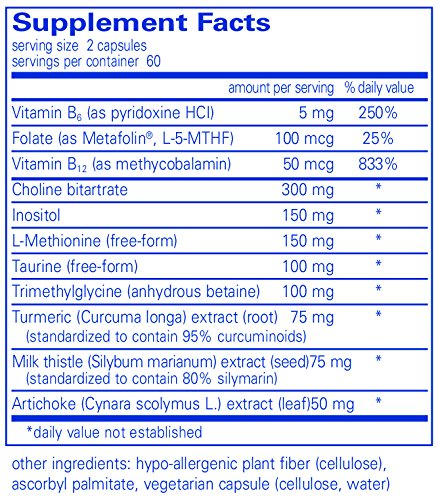 Supplement Facts
serving size 2 capsules
servings per container 60

|  | amount per serving | % daily value |
|---|---|---|
| Vitamin $B_6$ (as pyridoxine HCl) | 5 mg | 250% |
| Folate (as Metafolin®, L-5-MTHF) | 100 mcg | 25% |
| Vitamin $B_{12}$ (as methycobalamin) | 50 mcg | 833% |
| Choline bitartrate | 300 mg | * |
| Inositol | 150 mg | * |
| L-Methionine (free-form) | 150 mg | * |
| Taurine (free-form) | 100 mg | * |
| Trimethylglycine (anhydrous betaine) | 100 mg | * |
| Turmeric (Curcuma longa) extract (root) (standardized to contain 95% curcuminoids) | 75 mg | * |
| Milk thistle (Silybum marianum) extract (seed) (standardized to contain 80% silymarin) | 75 mg | * |
| Artichoke (Cynara scolymus L.) extract (leaf) | 50 mg | * |

*daily value not established

other ingredients: hypo-allergenic plant fiber (cellulose), ascorbyl palmitate, vegetarian capsule (cellulose, water)